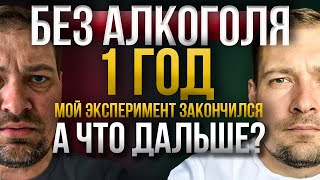 БЕЗ АЛКОГОЛЯ
1 ГОД
МОЙ ЭКСПЕРИМЕНТ ЗАКОНЧИЛСЯ
А ЧТО ДАЛЬШЕ?